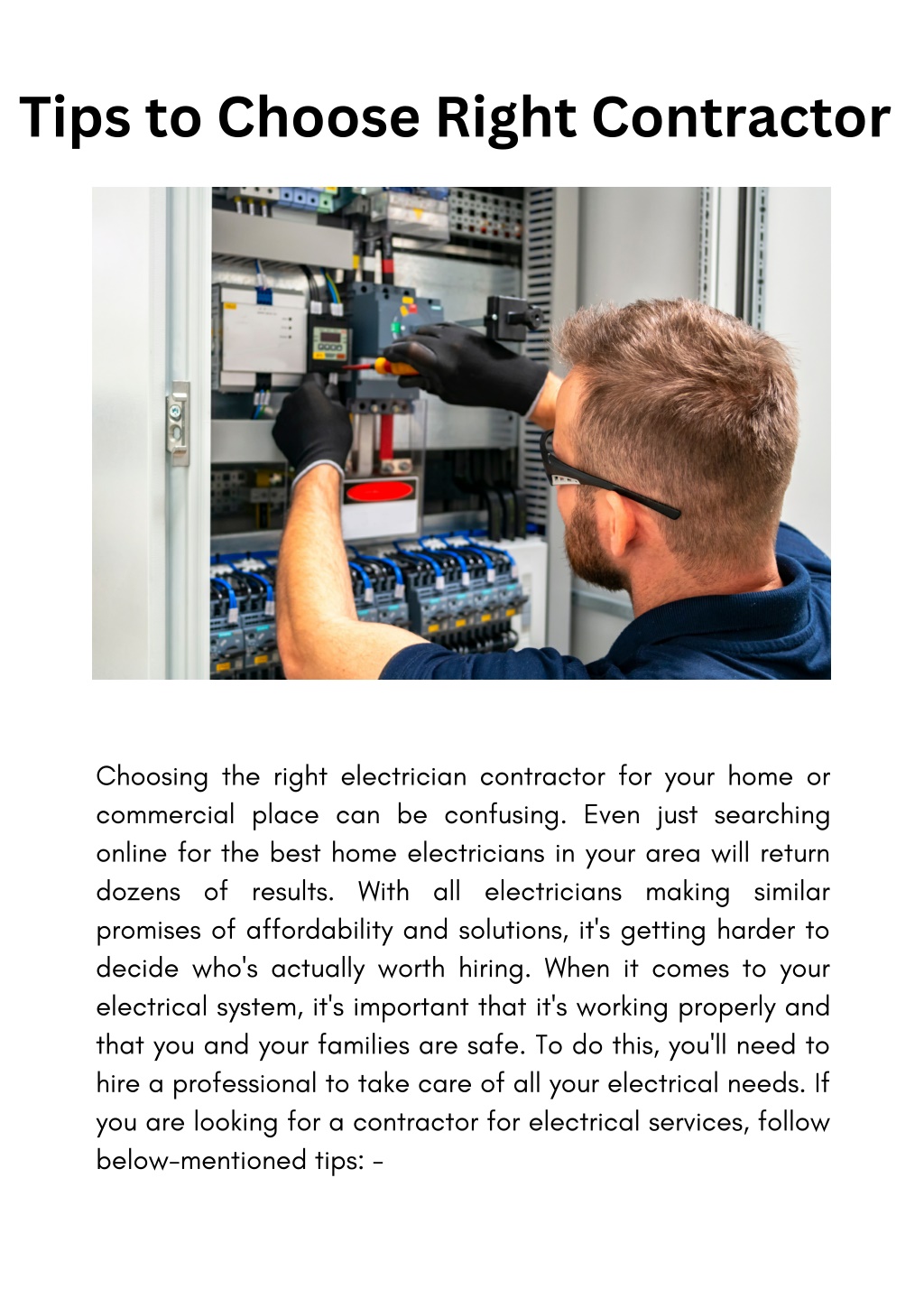 Tips to Choose Right Contractor

Choosing the right electrician contractor for your home or commercial place can be confusing. Even just searching online for the best home electricians in your area will return dozens of results. With all electricians making similar promises of affordability and solutions, it's getting harder to decide who's actually worth hiring. When it comes to your electrical system, it's important that it's working properly and that you and your families are safe. To do this, you'll need to hire a professional to take care of all your electrical needs. If you are looking for a contractor for electrical services, follow below-mentioned tips: -